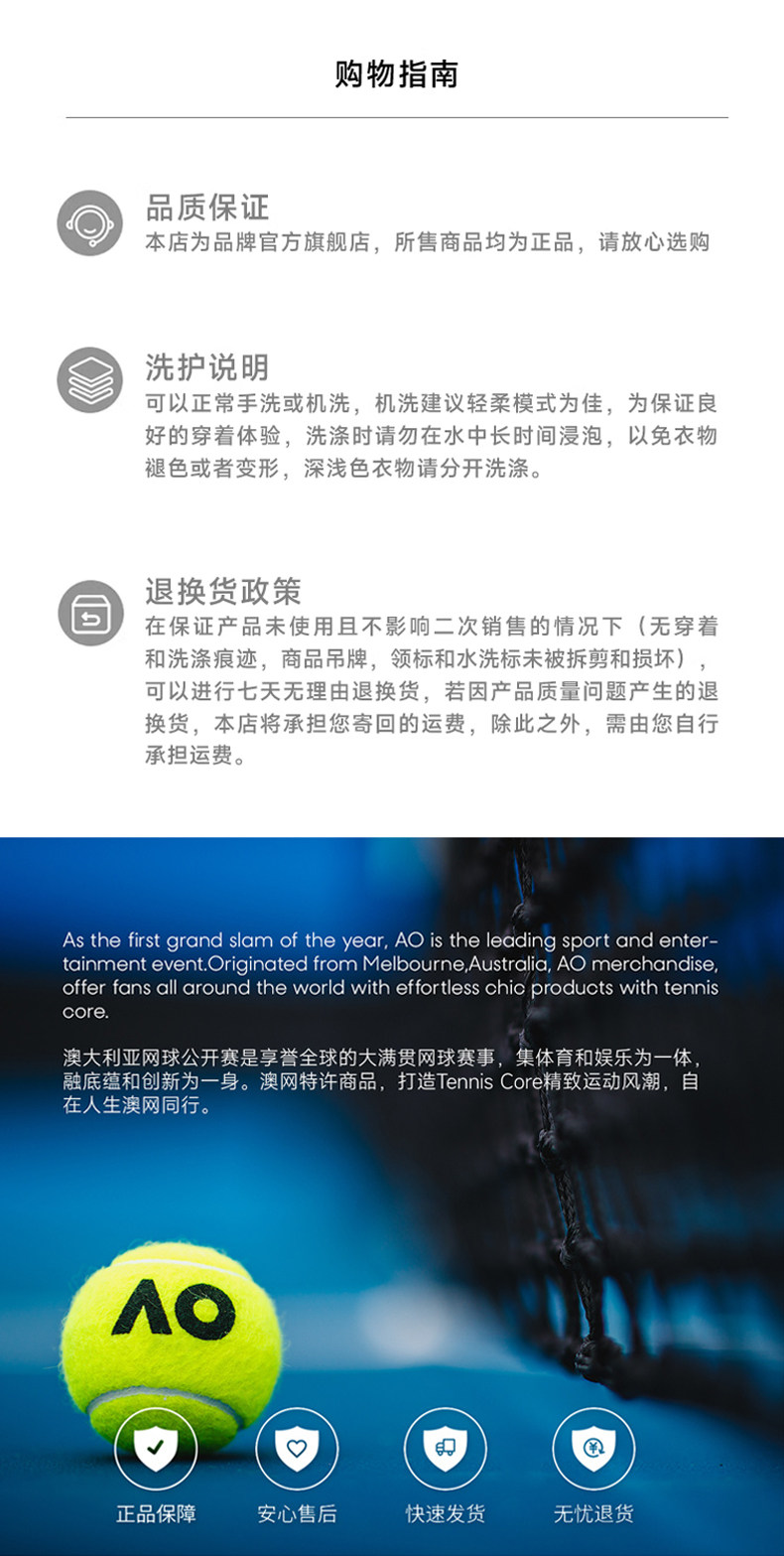 购物指南

品质保证
本店为品牌官方旗舰店，所售商品均为正品，请放心选购

洗护说明
可以正常手洗或机洗，机洗建议轻柔模式为佳，为保证良好的穿着体验，洗涤时请勿在水中长时间浸泡，以免衣物褪色或者变形，深浅色衣物请分开洗涤。

退换货政策
在保证产品未使用且不影响二次销售的情况下（无穿着和洗涤痕迹，商品吊牌，领标和水洗标未被拆剪和损坏），可以进行七天无理由退换货，若因产品质量问题产生的退换货，本店将承担您寄回的运费，除此之外，需由您自行承担运费。

As the first grand slam of the year, AO is the leading sport and entertainment event.Originated from Melbourne,Australia, AO merchandise, offer fans all around the world with effortless chic products with tennis core.

澳大利亚网球公开赛是享誉全球的大满贯网球赛事，集体育和娱乐为一体，融底蕴和创新为一身。澳网特许商品，打造Tennis Core精致运动风潮，自在人生澳网同行。

AO

正品保障 安心售后 快速发货 无忧退货